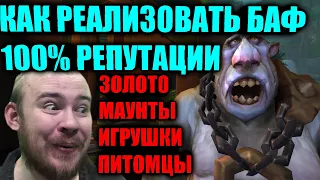 КАК РЕАЛИЗОВАТЬ БАФ
100% РЕПУТАЦИИ

ЗОЛОТО
МАУНТЫ
ИГРУШКИ
ПИТОМЦЫ